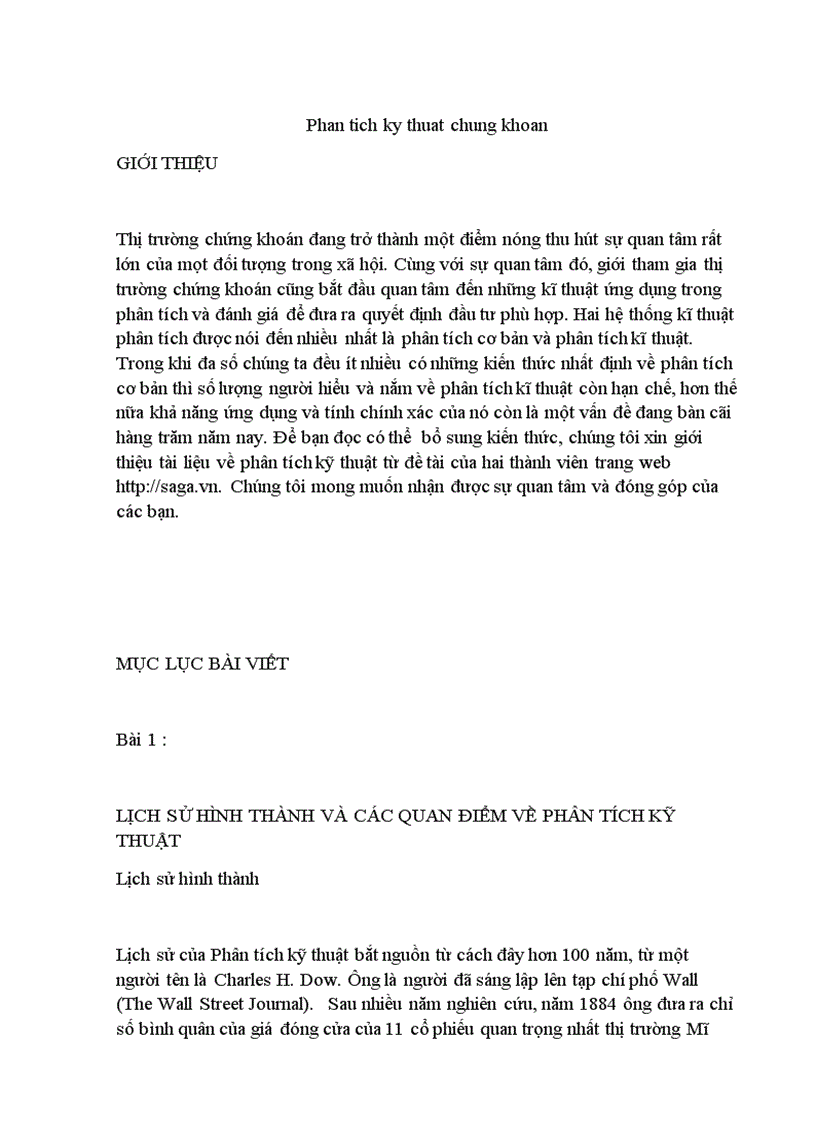 Phan tich ky thuat chung khoan

GIỚI THIỆU

Thị trường chứng khoán đang trở thành một điểm nóng thu hút sự quan tâm rất lớn của mọt đối tượng trong xã hội. Cùng với sự quan tâm đó, giới tham gia thị trường chứng khoán cũng bắt đầu quan tâm đến những kĩ thuật ứng dụng trong phân tích và đánh giá để đưa ra quyết định đầu tư phù hợp. Hai hệ thống kĩ thuật phân tích được nói đến nhiều nhất là phân tích cơ bản và phân tích kĩ thuật. Trong khi đa số chúng ta đều ít nhiều có những kiến thức nhất định về phân tích cơ bản thì số lượng người hiểu và nắm về phân tích kĩ thuật còn hạn chế, hơn thế nữa khả năng ứng dụng và tính chính xác của nó còn là một vấn đề đang bàn cãi hàng trăm năm nay. Để bạn đọc có thể bổ sung kiến thức, chúng tôi xin giới thiệu tài liệu về phân tích kỹ thuật từ đề tài của hai thành viên trang web http://saga.vn. Chúng tôi mong muốn nhận được sự quan tâm và đóng góp của các bạn.

MỤC LỤC BÀI VIẾT

Bài 1 :

LỊCH SỬ HÌNH THÀNH VÀ CÁC QUAN ĐIỂM VỀ PHÂN TÍCH KỸ THUẬT

Lịch sử hình thành

Lịch sử của Phân tích kỹ thuật bắt nguồn từ cách đây hơn 100 năm, từ một người tên là Charles H. Dow. Ông là người đã sáng lập lên tạp chí phố Wall (The Wall Street Journal). Sau nhiều năm nghiên cứu, năm 1884 ông đưa ra chỉ số bình quân của giá đóng cửa của 11 cổ phiếu quan trọng nhất thị trường Mĩ